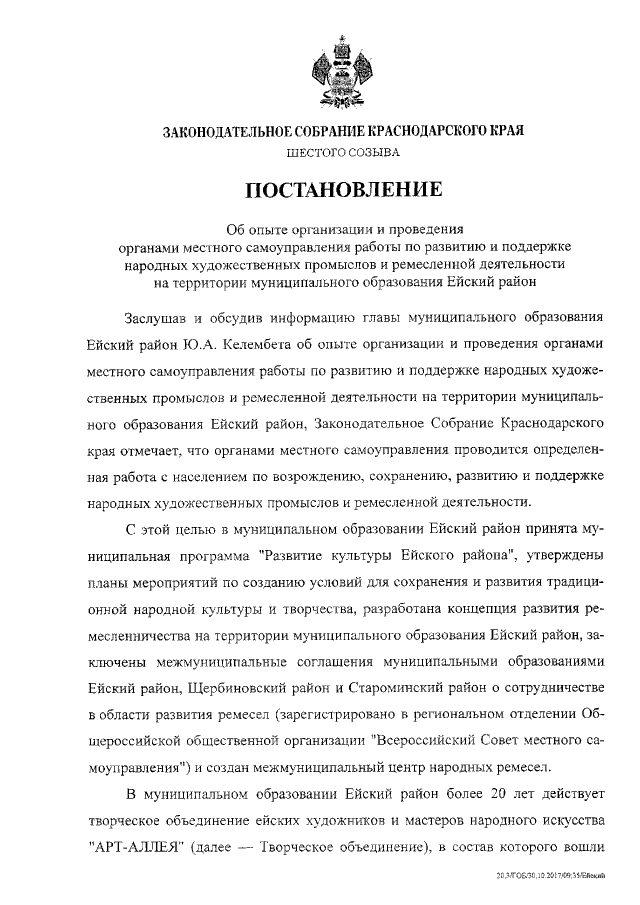 ЗАКОНОДАТЕЛЬНОЕ СОБРАНИЕ КРАСНОДАРСКОГО КРАЯ
ШЕСТОГО СОЗЫВА

ПОСТАНОВЛЕНИЕ

Об опыте организации и проведения органами местного самоуправления работы по развитию и поддержке народных художественных промыслов и ремесленной деятельности на территории муниципального образования Ейский район

Заслушав и обсудив информацию главы муниципального образования Ейский район Ю.А. Келембета об опыте организации и проведения органами местного самоуправления работы по развитию и поддержке народных художественных промыслов и ремесленной деятельности на территории муниципального образования Ейский район, Законодательное Собрание Краснодарского края отмечает, что органами местного самоуправления проводится определенная работа с населением по возрождению, сохранению, развитию и поддержке народных художественных промыслов и ремесленной деятельности.

С этой целью в муниципальном образовании Ейский район принята муниципальная программа "Развитие культуры Ейского района", утверждены планы мероприятий по созданию условий для сохранения и развития традиционной народной культуры и творчества, разработана концепция развития ремесленничества на территории муниципального образования Ейский район, заключены межмуниципальные соглашения муниципальными образованиями Ейский район, Щербиновский район и Староминский район о сотрудничестве в области развития ремесел (зарегистрировано в региональном отделении Общероссийской общественной организации "Всероссийский Совет местного самоуправления") и создан межмуниципальный центр народных ремесел.

В муниципальном образовании Ейский район более 20 лет действует творческое объединение ейских художников и мастеров народного искусства "АРТ-АЛЛЕЯ" (далее — Творческое объединение), в состав которого вошли

20.3/ГОБ/30.10.2017/09:35/Ейский